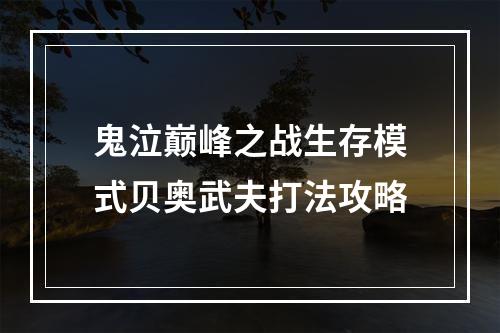 鬼泣巅峰之战生存模式贝奥武夫打法攻略